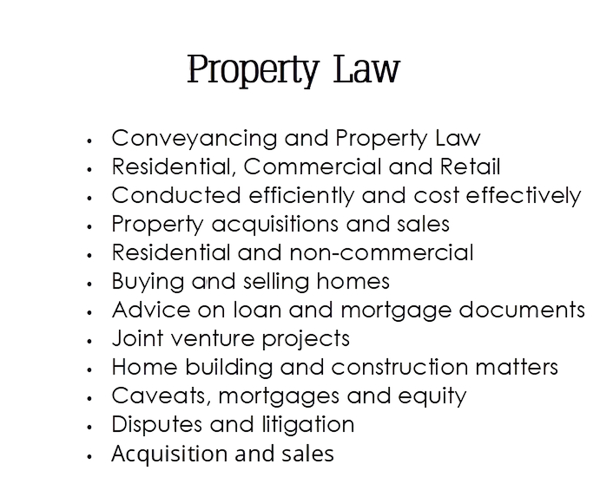 Property Law

• Conveyancing and Property Law
• Residential, Commercial and Retail
• Conducted efficiently and cost effectively
• Property acquisitions and sales
• Residential and non-commercial
• Buying and selling homes
• Advice on loan and mortgage documents
• Joint venture projects
• Home building and construction matters
• Caveats, mortgages and equity
• Disputes and litigation
• Acquisition and sales